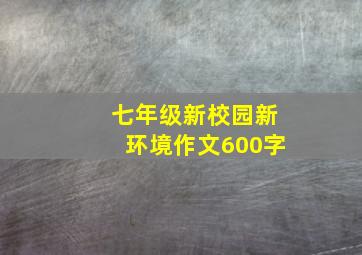 七年级新校园新环境作文600字